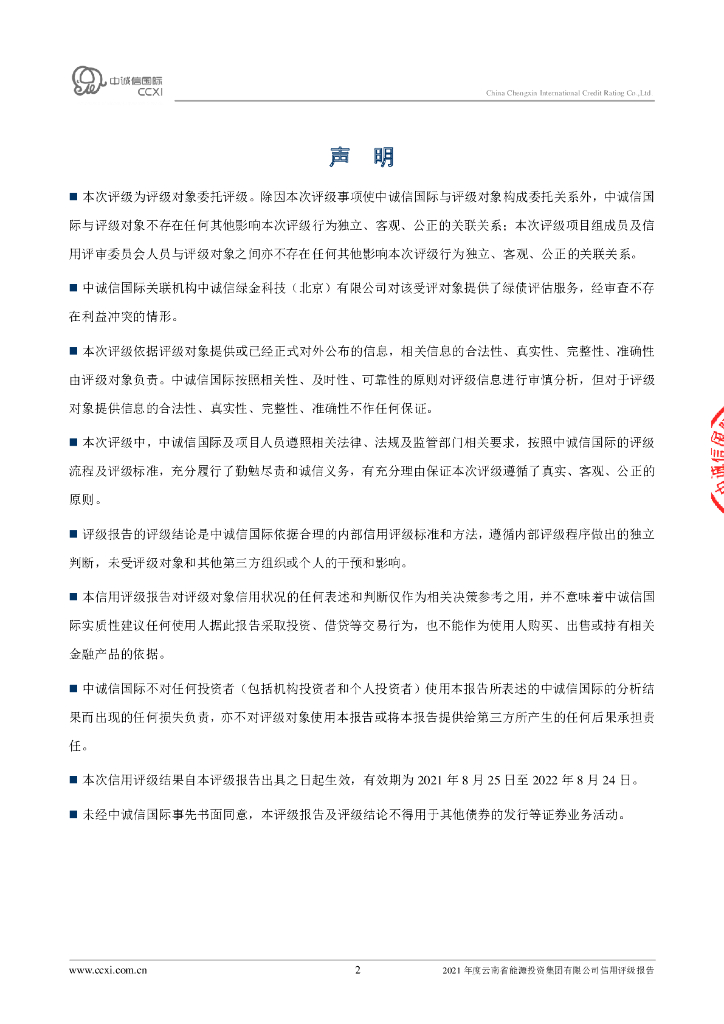 中诚信国际
CCXI

China Chengxin International Credit Rating Co.,Ltd

声 明

■ 本次评级为评级对象委托评级。除因本次评级事项使中诚信国际与评级对象构成委托关系外，中诚信国际与评级对象不存在任何其他影响本次评级行为独立、客观、公正的关联关系；本次评级项目组成员及信用评审委员会人员与评级对象之间亦不存在任何其他影响本次评级行为独立、客观、公正的关联关系。

■ 中诚信国际关联机构中诚信绿金科技（北京）有限公司对该受评对象提供了绿债评估服务，经审查不存在利益冲突的情形。

■ 本次评级依据评级对象提供或已经正式对外公布的信息，相关信息的合法性、真实性、完整性、准确性由评级对象负责。中诚信国际按照相关性、及时性、可靠性的原则对评级信息进行审慎分析，但对于评级对象提供信息的合法性、真实性、完整性、准确性不作任何保证。

■ 本次评级中，中诚信国际及项目人员遵照相关法律、法规及监管部门相关要求，按照中诚信国际的评级流程及评级标准，充分履行了勤勉尽责和诚信义务，有充分理由保证本次评级遵循了真实、客观、公正的原则。

■ 评级报告的评级结论是中诚信国际依据合理的内部信用评级标准和方法，遵循内部评级程序做出的独立判断，未受评级对象和其他第三方组织或个人的干预和影响。

■ 本信用评级报告对评级对象信用状况的任何表述和判断仅作为相关决策参考之用，并不意味着中诚信国际实质性建议任何使用人据此报告采取投资、借贷等交易行为，也不能作为使用人购买、出售或持有相关金融产品的依据。

■ 中诚信国际不对任何投资者（包括机构投资者和个人投资者）使用本报告所表述的中诚信国际的分析结果而出现的任何损失负责，亦不对评级对象使用本报告或将本报告提供给第三方所产生的任何后果承担责任。

■ 本次信用评级结果自本评级报告出具之日起生效，有效期为 2021 年 8 月 25 日至 2022 年 8 月 24 日。

■ 未经中诚信国际事先书面同意，本评级报告及评级结论不得用于其他债券的发行等证券业务活动。

www.ccxi.com.cn 2 2021 年度云南省能源投资集团有限公司信用评级报告